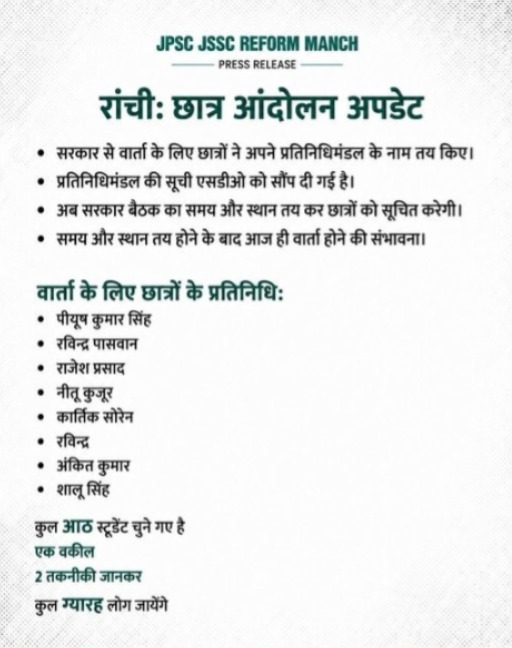 JPSC JSSC REFORM MANCH

PRESS RELEASE

रांची: छात्र आंदोलन अपडेट

• सरकार से वार्ता के लिए छात्रों ने अपने प्रतिनिधिमंडल के नाम तय किए।
• प्रतिनिधिमंडल की सूची एसडीओ को सौंप दी गई है।
• अब सरकार बैठक का समय और स्थान तय कर छात्रों को सूचित करेगी।
• समय और स्थान तय होने के बाद आज ही वार्ता होने की संभावना।

वार्ता के लिए छात्रों के प्रतिनिधि:
• पीयूष कुमार सिंह
• रविन्द्र पासवान
• राजेश प्रसाद
• नीतू कुजूर
• कार्तिक सोरेन
• रविन्द्र
• अंकित कुमार
• शालू सिंह

कुल आठ स्टूडेंट चुने गए है
एक वकील
2 तकनीकी जानकर
कुल ग्यारह लोग जायेंगे